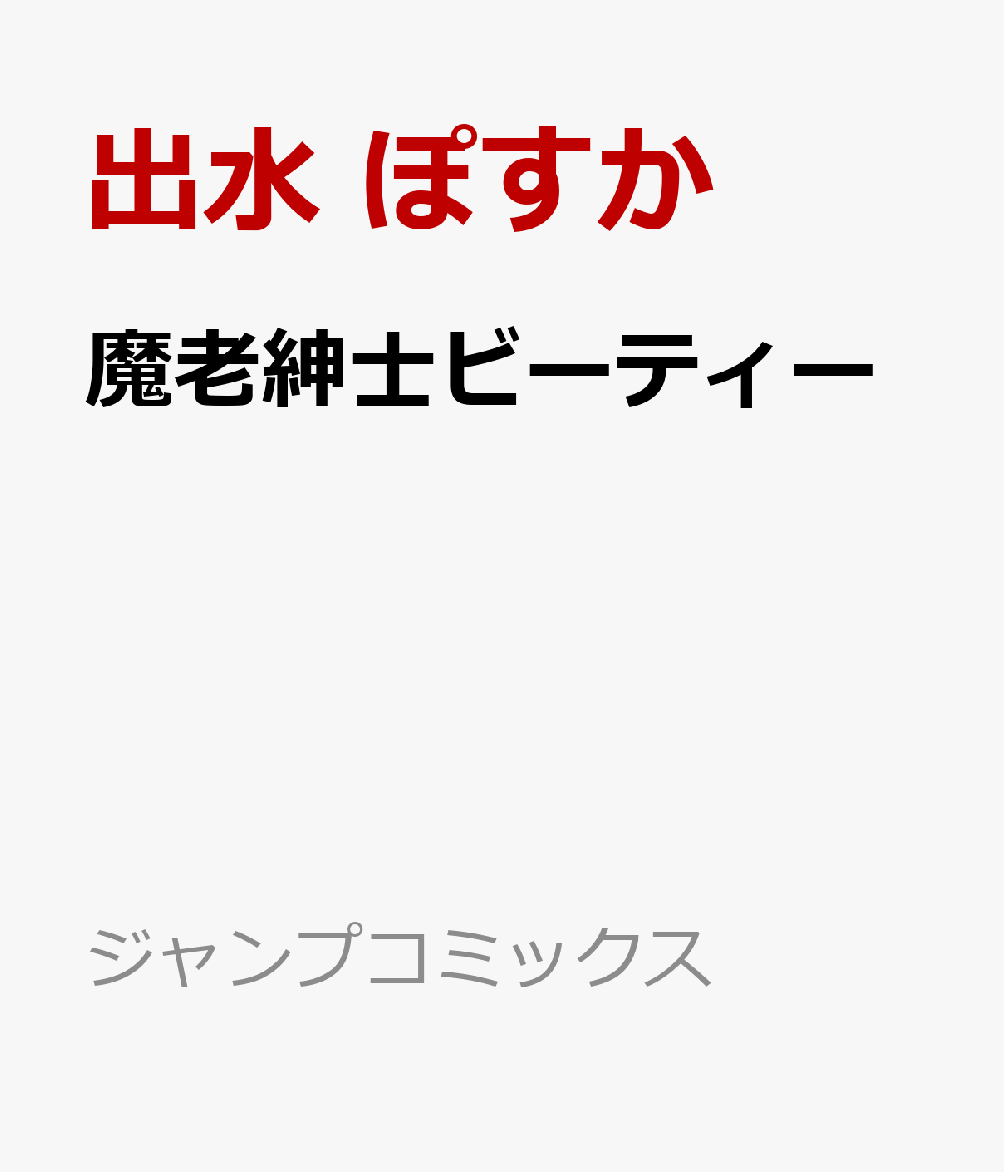 出水 ぽすか

魔老紳士ビーティー

ジャンプコミックス